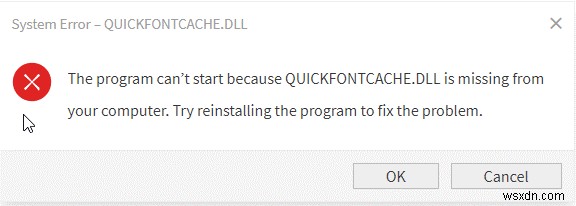 System Error – QUICKFONTCACHE.DLL

The program can’t start because QUICKFONTCACHE.DLL is missing from your computer. Try reinstalling the program to fix the problem.

OK

Cancel

wsxdn.com